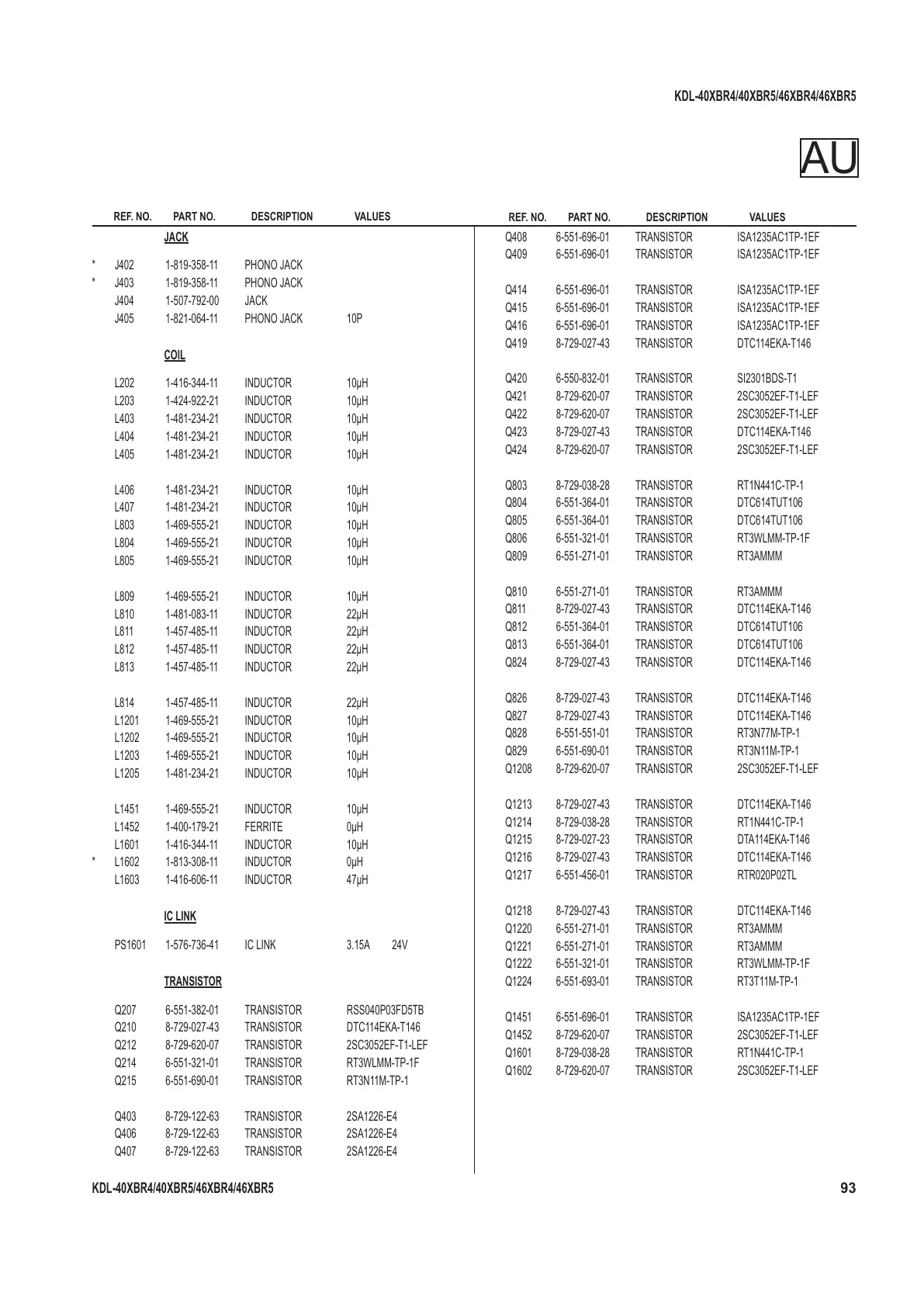 KDL-40XBR4/40XBR5/46XBR4/46XBR5

AU

| | REF. NO. | PART NO. | DESCRIPTION | VALUES |
|---|---|---|---|---|
| | | JACK | | |
| * | J402 | 1-819-358-11 | PHONO JACK | |
| * | J403 | 1-819-358-11 | PHONO JACK | |
| | J404 | 1-507-792-00 | JACK | |
| | J405 | 1-821-064-11 | PHONO JACK | 10P |
| | | COIL | | |
| | L202 | 1-416-344-11 | INDUCTOR | 10μH |
| | L203 | 1-424-922-21 | INDUCTOR | 10μH |
| | L403 | 1-481-234-21 | INDUCTOR | 10μH |
| | L404 | 1-481-234-21 | INDUCTOR | 10μH |
| | L405 | 1-481-234-21 | INDUCTOR | 10μH |
| | L406 | 1-481-234-21 | INDUCTOR | 10μH |
| | L407 | 1-481-234-21 | INDUCTOR | 10μH |
| | L803 | 1-469-555-21 | INDUCTOR | 10μH |
| | L804 | 1-469-555-21 | INDUCTOR | 10μH |
| | L805 | 1-469-555-21 | INDUCTOR | 10μH |
| | L809 | 1-469-555-21 | INDUCTOR | 10μH |
| | L810 | 1-481-083-11 | INDUCTOR | 22μH |
| | L811 | 1-457-485-11 | INDUCTOR | 22μH |
| | L812 | 1-457-485-11 | INDUCTOR | 22μH |
| | L813 | 1-457-485-11 | INDUCTOR | 22μH |
| | L814 | 1-457-485-11 | INDUCTOR | 22μH |
| | L1201 | 1-469-555-21 | INDUCTOR | 10μH |
| | L1202 | 1-469-555-21 | INDUCTOR | 10μH |
| | L1203 | 1-469-555-21 | INDUCTOR | 10μH |
| | L1205 | 1-481-234-21 | INDUCTOR | 10μH |
| | L1451 | 1-469-555-21 | INDUCTOR | 10μH |
| | L1452 | 1-400-179-21 | FERRITE | 0μH |
| | L1601 | 1-416-344-11 | INDUCTOR | 10μH |
| * | L1602 | 1-813-308-11 | INDUCTOR | 0μH |
| | L1603 | 1-416-606-11 | INDUCTOR | 47μH |
| | | IC LINK | | |
| | PS1601 | 1-576-736-41 | IC LINK | 3.15A 24V |
| | | TRANSISTOR | | |
| | Q207 | 6-551-382-01 | TRANSISTOR | RSS040P03FD5TB |
| | Q210 | 8-729-027-43 | TRANSISTOR | DTC114EKA-T146 |
| | Q212 | 8-729-620-07 | TRANSISTOR | 2SC3052EF-T1-LEF |
| | Q214 | 6-551-321-01 | TRANSISTOR | RT3WLMM-TP-1F |
| | Q215 | 6-551-690-01 | TRANSISTOR | RT3N11M-TP-1 |
| | Q403 | 8-729-122-63 | TRANSISTOR | 2SA1226-E4 |
| | Q406 | 8-729-122-63 | TRANSISTOR | 2SA1226-E4 |
| | Q407 | 8-729-122-63 | TRANSISTOR | 2SA1226-E4 |

| REF. NO. | PART NO. | DESCRIPTION | VALUES |
|---|---|---|---|
| Q408 | 6-551-696-01 | TRANSISTOR | ISA1235AC1TP-1EF |
| Q409 | 6-551-696-01 | TRANSISTOR | ISA1235AC1TP-1EF |
| Q414 | 6-551-696-01 | TRANSISTOR | ISA1235AC1TP-1EF |
| Q415 | 6-551-696-01 | TRANSISTOR | ISA1235AC1TP-1EF |
| Q416 | 6-551-696-01 | TRANSISTOR | ISA1235AC1TP-1EF |
| Q419 | 8-729-027-43 | TRANSISTOR | DTC114EKA-T146 |
| Q420 | 6-550-832-01 | TRANSISTOR | SI2301BDS-T1 |
| Q421 | 8-729-620-07 | TRANSISTOR | 2SC3052EF-T1-LEF |
| Q422 | 8-729-620-07 | TRANSISTOR | 2SC3052EF-T1-LEF |
| Q423 | 8-729-027-43 | TRANSISTOR | DTC114EKA-T146 |
| Q424 | 8-729-620-07 | TRANSISTOR | 2SC3052EF-T1-LEF |
| Q803 | 8-729-038-28 | TRANSISTOR | RT1N441C-TP-1 |
| Q804 | 6-551-364-01 | TRANSISTOR | DTC614TUT106 |
| Q805 | 6-551-364-01 | TRANSISTOR | DTC614TUT106 |
| Q806 | 6-551-321-01 | TRANSISTOR | RT3WLMM-TP-1F |
| Q809 | 6-551-271-01 | TRANSISTOR | RT3AMMM |
| Q810 | 6-551-271-01 | TRANSISTOR | RT3AMMM |
| Q811 | 8-729-027-43 | TRANSISTOR | DTC114EKA-T146 |
| Q812 | 6-551-364-01 | TRANSISTOR | DTC614TUT106 |
| Q813 | 6-551-364-01 | TRANSISTOR | DTC614TUT106 |
| Q824 | 8-729-027-43 | TRANSISTOR | DTC114EKA-T146 |
| Q826 | 8-729-027-43 | TRANSISTOR | DTC114EKA-T146 |
| Q827 | 8-729-027-43 | TRANSISTOR | DTC114EKA-T146 |
| Q828 | 6-551-551-01 | TRANSISTOR | RT3N77M-TP-1 |
| Q829 | 6-551-690-01 | TRANSISTOR | RT3N11M-TP-1 |
| Q1208 | 8-729-620-07 | TRANSISTOR | 2SC3052EF-T1-LEF |
| Q1213 | 8-729-027-43 | TRANSISTOR | DTC114EKA-T146 |
| Q1214 | 8-729-038-28 | TRANSISTOR | RT1N441C-TP-1 |
| Q1215 | 8-729-027-23 | TRANSISTOR | DTA114EKA-T146 |
| Q1216 | 8-729-027-43 | TRANSISTOR | DTC114EKA-T146 |
| Q1217 | 6-551-456-01 | TRANSISTOR | RTR020P02TL |
| Q1218 | 8-729-027-43 | TRANSISTOR | DTC114EKA-T146 |
| Q1220 | 6-551-271-01 | TRANSISTOR | RT3AMMM |
| Q1221 | 6-551-271-01 | TRANSISTOR | RT3AMMM |
| Q1222 | 6-551-321-01 | TRANSISTOR | RT3WLMM-TP-1F |
| Q1224 | 6-551-693-01 | TRANSISTOR | RT3T11M-TP-1 |
| Q1451 | 6-551-696-01 | TRANSISTOR | ISA1235AC1TP-1EF |
| Q1452 | 8-729-620-07 | TRANSISTOR | 2SC3052EF-T1-LEF |
| Q1601 | 8-729-038-28 | TRANSISTOR | RT1N441C-TP-1 |
| Q1602 | 8-729-620-07 | TRANSISTOR | 2SC3052EF-T1-LEF |

KDL-40XBR4/40XBR5/46XBR4/46XBR5 93